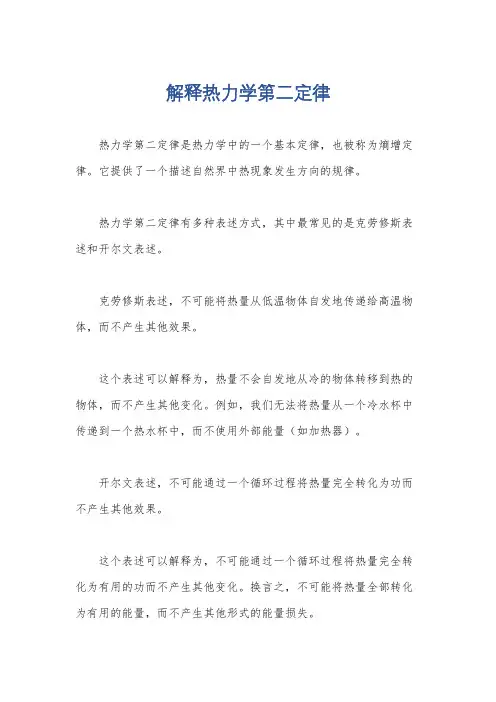 解释热力学第二定律

热力学第二定律是热力学中的一个基本定律，也被称为熵增定律。它提供了一个描述自然界中热现象发生方向的规律。

热力学第二定律有多种表述方式，其中最常见的是克劳修斯表述和开尔文表述。

克劳修斯表述，不可能将热量从低温物体自发地传递给高温物体，而不产生其他效果。

这个表述可以解释为，热量不会自发地从冷的物体转移到热的物体，而不产生其他变化。例如，我们无法将热量从一个冷水杯中传递到一个热水杯中，而不使用外部能量（如加热器）。

开尔文表述，不可能通过一个循环过程将热量完全转化为功而不产生其他效果。

这个表述可以解释为，不可能通过一个循环过程将热量完全转化为有用的功而不产生其他变化。换言之，不可能将热量全部转化为有用的能量，而不产生其他形式的能量损失。